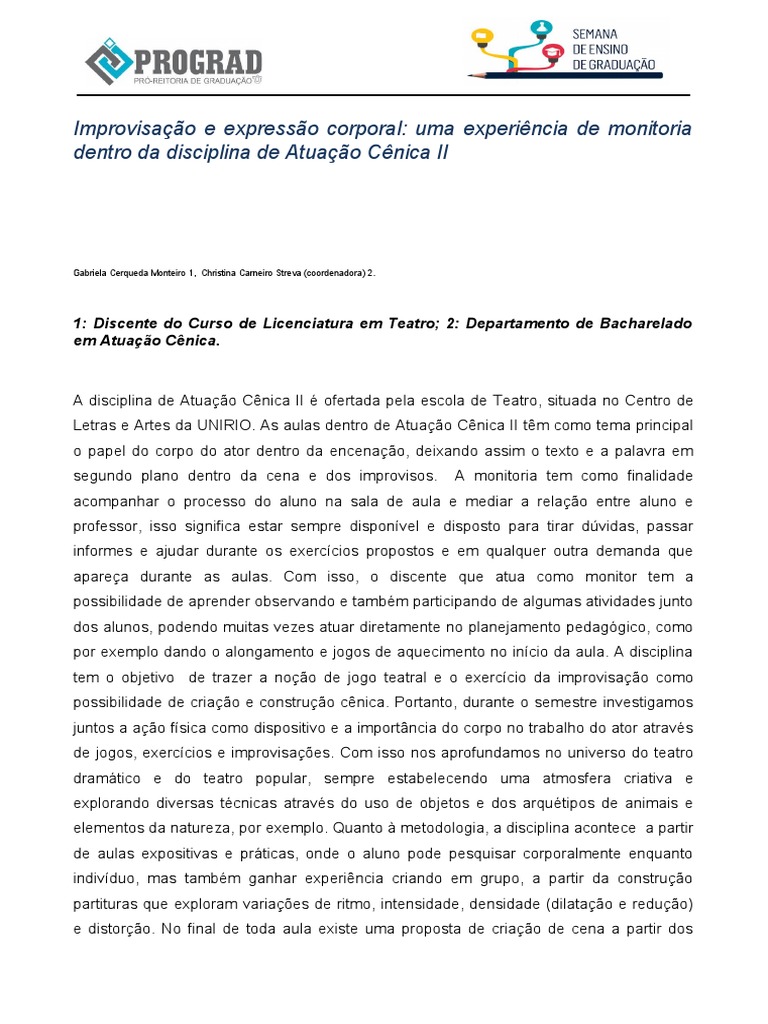 PROGRAD
PRÓ-REITORIA DE GRADUAÇÃO

SEMANA
DE ENSINO
DE GRADUAÇÃO

Improvisação e expressão corporal: uma experiência de monitoria dentro da disciplina de Atuação Cênica II

Gabriela Cerqueda Monteiro 1, Christina Carneiro Streva (coordenadora) 2.

1: Discente do Curso de Licenciatura em Teatro; 2: Departamento de Bacharelado em Atuação Cênica.

A disciplina de Atuação Cênica II é ofertada pela escola de Teatro, situada no Centro de Letras e Artes da UNIRIO. As aulas dentro de Atuação Cênica II têm como tema principal o papel do corpo do ator dentro da encenação, deixando assim o texto e a palavra em segundo plano dentro da cena e dos improvisos. A monitoria tem como finalidade acompanhar o processo do aluno na sala de aula e mediar a relação entre aluno e professor, isso significa estar sempre disponível e disposto para tirar dúvidas, passar informes e ajudar durante os exercícios propostos e em qualquer outra demanda que apareça durante as aulas. Com isso, o discente que atua como monitor tem a possibilidade de aprender observando e também participando de algumas atividades junto dos alunos, podendo muitas vezes atuar diretamente no planejamento pedagógico, como por exemplo dando o alongamento e jogos de aquecimento no início da aula. A disciplina tem o objetivo de trazer a noção de jogo teatral e o exercício da improvisação como possibilidade de criação e construção cênica. Portanto, durante o semestre investigamos juntos a ação física como dispositivo e a importância do corpo no trabalho do ator através de jogos, exercícios e improvisações. Com isso nos aprofundamos no universo do teatro dramático e do teatro popular, sempre estabelecendo uma atmosfera criativa e explorando diversas técnicas através do uso de objetos e dos arquétipos de animais e elementos da natureza, por exemplo. Quanto à metodologia, a disciplina acontece a partir de aulas expositivas e práticas, onde o aluno pode pesquisar corporalmente enquanto indivíduo, mas também ganhar experiência criando em grupo, a partir da construção partituras que exploram variações de ritmo, intensidade, densidade (dilatação e redução) e distorção. No final de toda aula existe uma proposta de criação de cena a partir dos